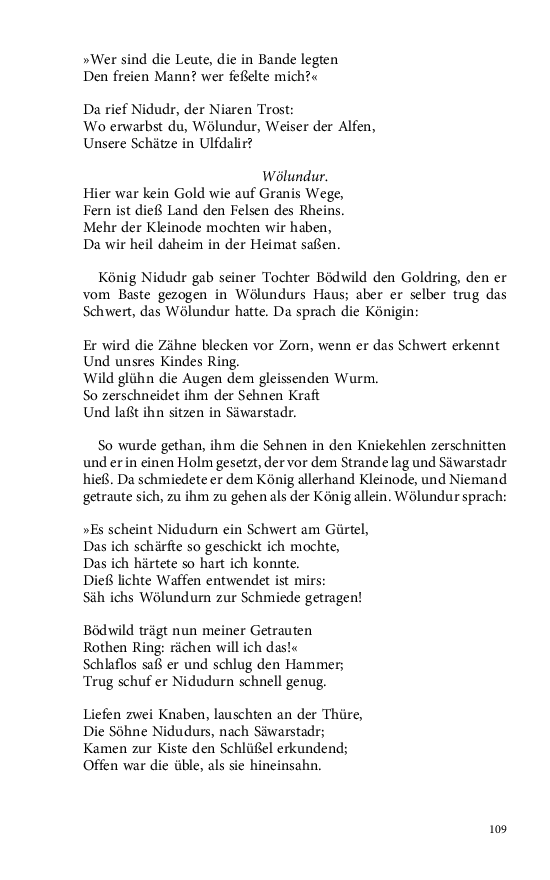 »Wer sind die Leute, die in Bande legten
Den freien Mann? wer feßelte mich?«

Da rief Nidudr, der Niaren Trost:
Wo erwarbst du, Wölundur, Weiser der Alfen,
Unsere Schätze in Ulfdalir?

Wölundur.
Hier war kein Gold wie auf Granis Wege,
Fern ist dieß Land den Felsen des Rheins.
Mehr der Kleinode mochten wir haben,
Da wir heil daheim in der Heimat saßen.

König Nidudr gab seiner Tochter Bödwild den Goldring, den er vom Baste gezogen in Wölundurs Haus; aber er selber trug das Schwert, das Wölundur hatte. Da sprach die Königin:

Er wird die Zähne blecken vor Zorn, wenn er das Schwert erkennt
Und unsres Kindes Ring.
Wild glühn die Augen dem gleissenden Wurm.
So zerschneidet ihm der Sehnen Kraft
Und laßt ihn sitzen in Säwarstadr.

So wurde gethan, ihm die Sehnen in den Kniekehlen zerschnitten und er in einen Holm gesetzt, der vor dem Strande lag und Säwarstadr hieß. Da schmiedete er dem König allerhand Kleinode, und Niemand getraute sich, zu ihm zu gehen als der König allein. Wölundur sprach:

»Es scheint Nidudurn ein Schwert am Gürtel,
Das ich schärfte so geschickt ich mochte,
Das ich härtete so hart ich konnte.
Dieß lichte Waffen entwendet ist mirs:
Säh ichs Wölundurn zur Schmiede getragen!

Bödwild trägt nun meiner Getrauten
Rothen Ring: rächen will ich das!«
Schlaflos saß er und schlug den Hammer;
Trug schuf er Nidudurn schnell genug.

Liefen zwei Knaben, lauschten an der Thüre,
Die Söhne Nidudurs, nach Säwarstadr;
Kamen zur Kiste den Schlüßel erkundend;
Offen war die üble, als sie hineinsahn.

109